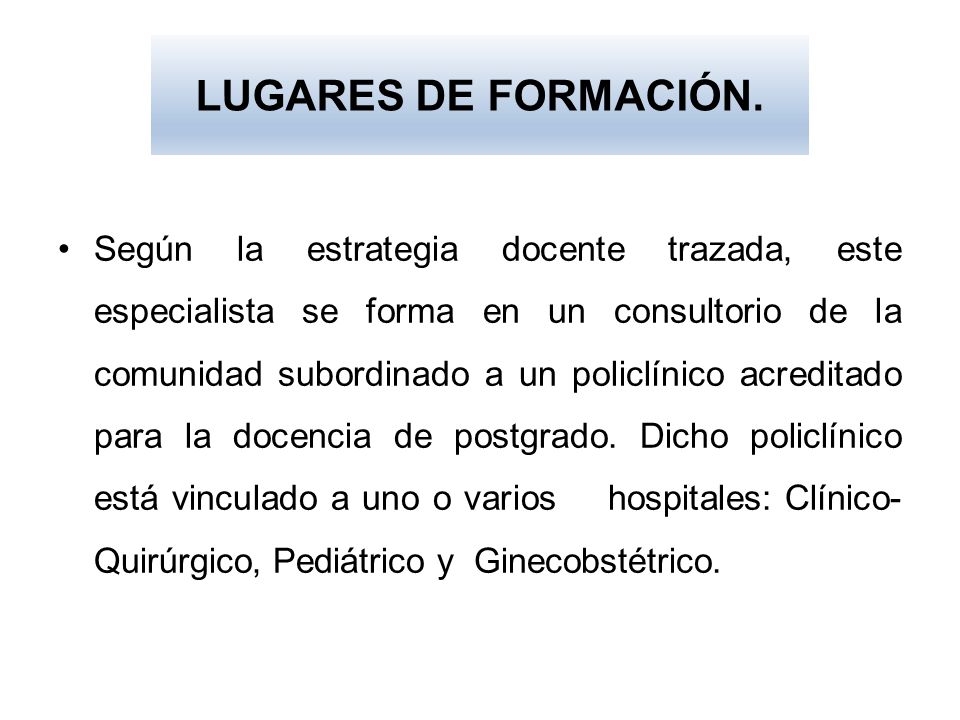 LUGARES DE FORMACIÓN.

• Según la estrategia docente trazada, este especialista se forma en un consultorio de la comunidad subordinado a un policlínico acreditado para la docencia de postgrado. Dicho policlínico está vinculado a uno o varios hospitales: Clínico-Quirúrgico, Pediátrico y Ginecobstétrico.